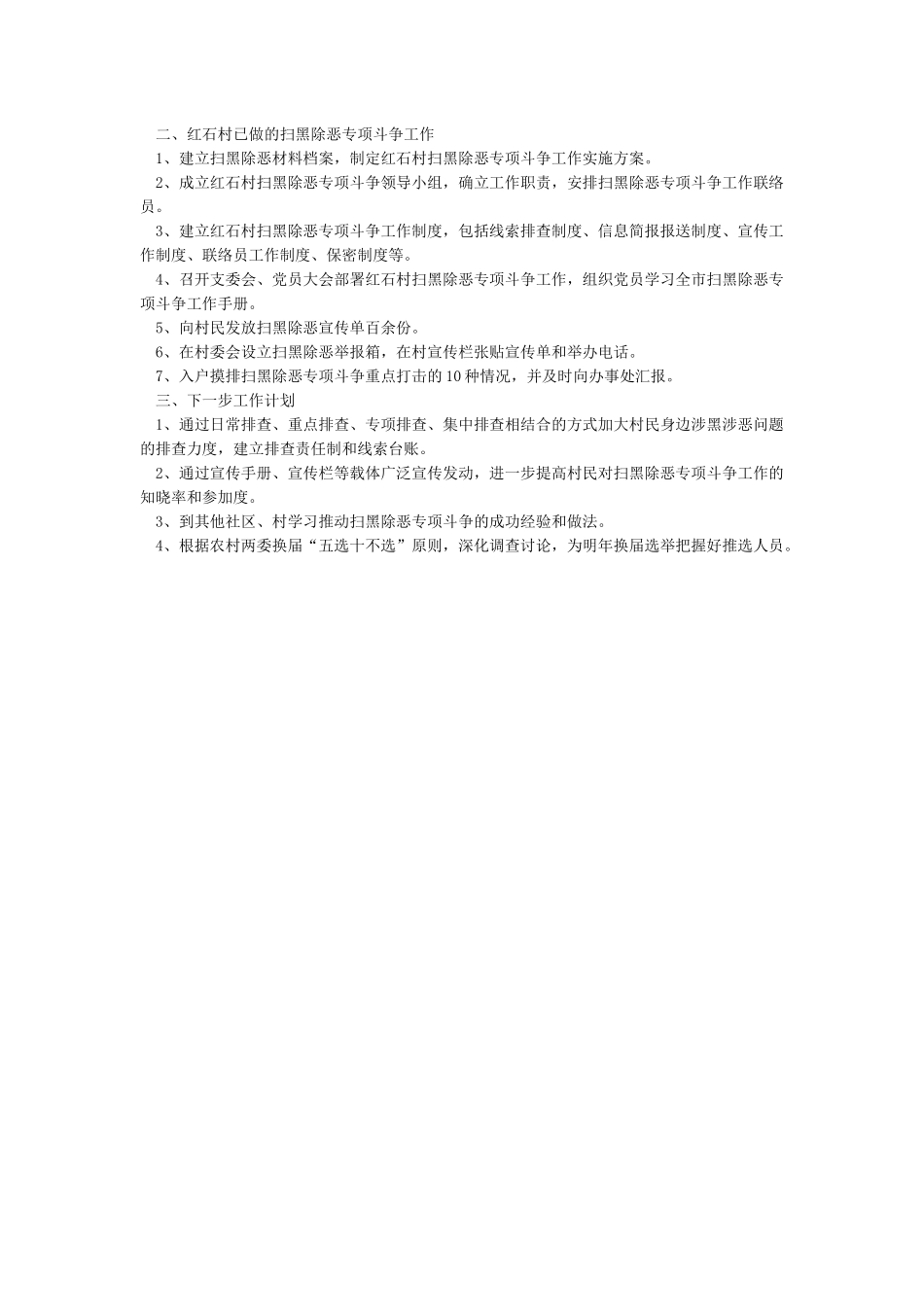 二、红石村已做的扫黑除恶专项斗争工作

1、建立扫黑除恶材料档案，制定红石村扫黑除恶专项斗争工作实施方案。

2、成立红石村扫黑除恶专项斗争领导小组，确立工作职责，安排扫黑除恶专项斗争工作联络员。

3、建立红石村扫黑除恶专项斗争工作制度，包括线索排查制度、信息简报报送制度、宣传工作制度、联络员工作制度、保密制度等。

4、召开支委会、党员大会部署红石村扫黑除恶专项斗争工作，组织党员学习全市扫黑除恶专项斗争工作手册。

5、向村民发放扫黑除恶宣传单百余份。

6、在村委会设立扫黑除恶举报箱，在村宣传栏张贴宣传单和举办电话。

7、入户摸排扫黑除恶专项斗争重点打击的10种情况，并及时向办事处汇报。

三、下一步工作计划

1、通过日常排查、重点排查、专项排查、集中排查相结合的方式加大村民身边涉黑涉恶问题的排查力度，建立排查责任制和线索台账。

2、通过宣传手册、宣传栏等载体广泛宣传发动，进一步提高村民对扫黑除恶专项斗争工作的知晓率和参加度。

3、到其他社区、村学习推动扫黑除恶专项斗争的成功经验和做法。

4、根据农村两委换届“五选十不选”原则，深化调查讨论，为明年换届选举把握好推选人员。